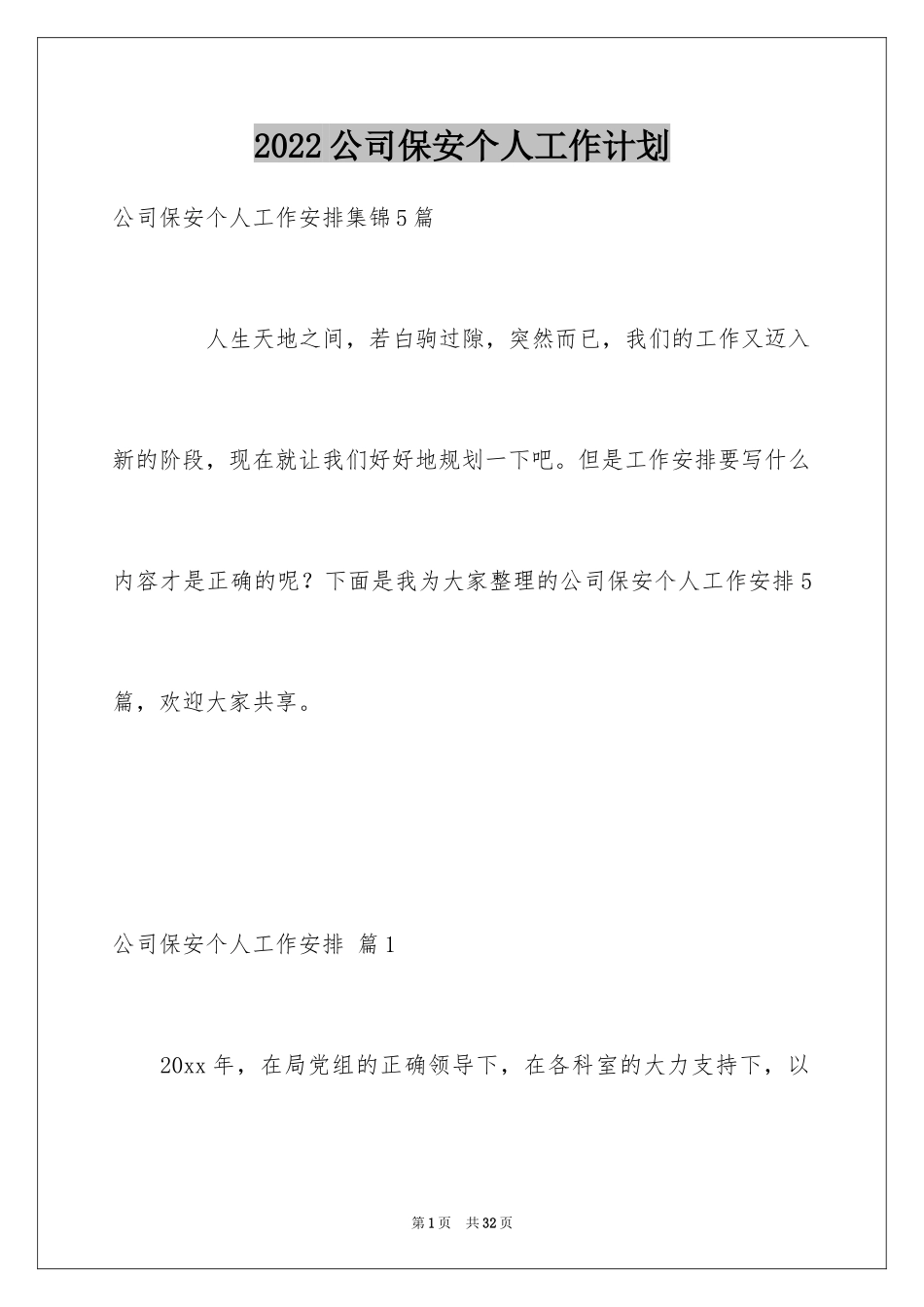 2022公司保安个人工作计划

公司保安个人工作安排集锦5篇

人生天地之间，若白驹过隙，突然而已，我们的工作又迈入新的阶段，现在就让我们好好地规划一下吧。但是工作安排要写什么内容才是正确的呢？下面是我为大家整理的公司保安个人工作安排5篇，欢迎大家共享。

公司保安个人工作安排 篇1

20xx年，在局党组的正确领导下，在各科室的大力支持下，以

第1页 共32页